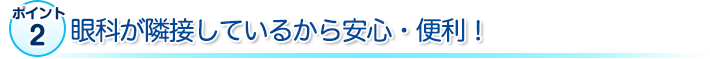 ポイント
2
眼科が隣接しているから安心・便利！